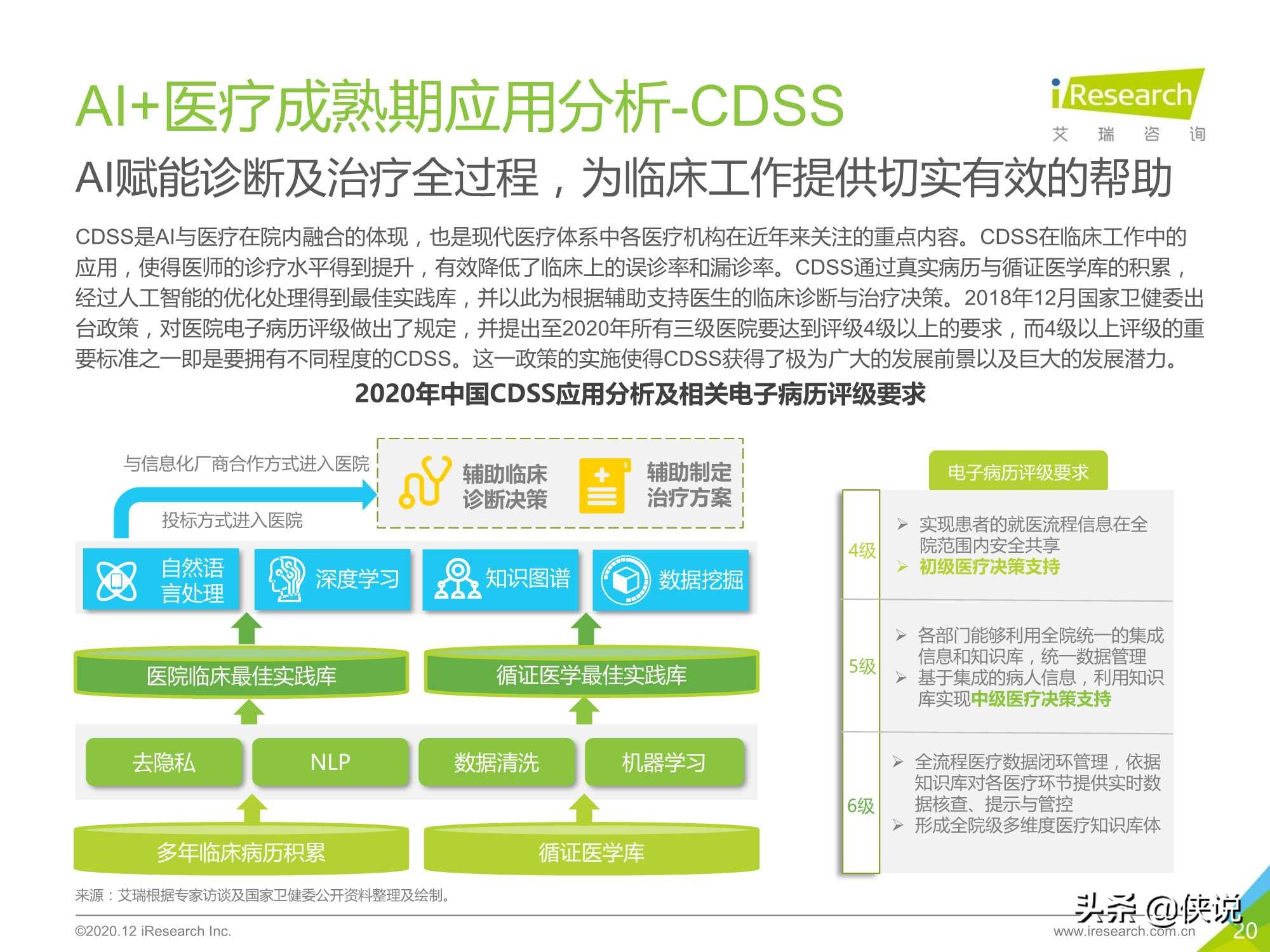 AI+医疗成熟期应用分析-CDSS

iResearch
艾 瑞 咨 询

AI赋能诊断及治疗全过程，为临床工作提供切实有效的帮助

CDSS是AI与医疗在院内融合的体现，也是现代医疗体系中各医疗机构在近年来关注的重点内容。CDSS在临床工作中的应用，使得医师的诊疗水平得到提升，有效降低了临床上的误诊率和漏诊率。CDSS通过真实病历与循证医学库的积累，经过人工智能的优化处理得到最佳实践库，并以此为根据辅助支持医生的临床诊断与治疗决策。2018年12月国家卫健委出台政策，对医院电子病历评级做出了规定，并提出至2020年所有三级医院要达到评级4级以上的要求，而4级以上评级的重要标准之一即是要拥有不同程度的CDSS。这一政策的实施使得CDSS获得了极为广大的发展前景以及巨大的发展潜力。

2020年中国CDSS应用分析及相关电子病历评级要求

与信息化厂商合作方式进入医院
投标方式进入医院
辅助临床诊断决策
辅助制定治疗方案
自然语言处理
深度学习
知识图谱
数据挖掘
医院临床最佳实践库
循证医学最佳实践库
去隐私
NLP
数据清洗
机器学习
多年临床病历积累
循证医学库

电子病历评级要求
4级
➢ 实现患者的就医流程信息在全院范围内安全共享
➢ 初级医疗决策支持
5级
➢ 各部门能够利用全院统一的集成信息和知识库，统一数据管理
➢ 基于集成的病人信息，利用知识库实现中级医疗决策支持
6级
➢ 全流程医疗数据闭环管理，依据知识库对各医疗环节提供实时数据核查、提示与管控
➢ 形成全院级多维度医疗知识库体

来源：艾瑞根据专家访谈及国家卫健委公开资料整理及绘制。

©2020.12 iResearch Inc.
头条 @侠说
www.iresearch.com.cn
20